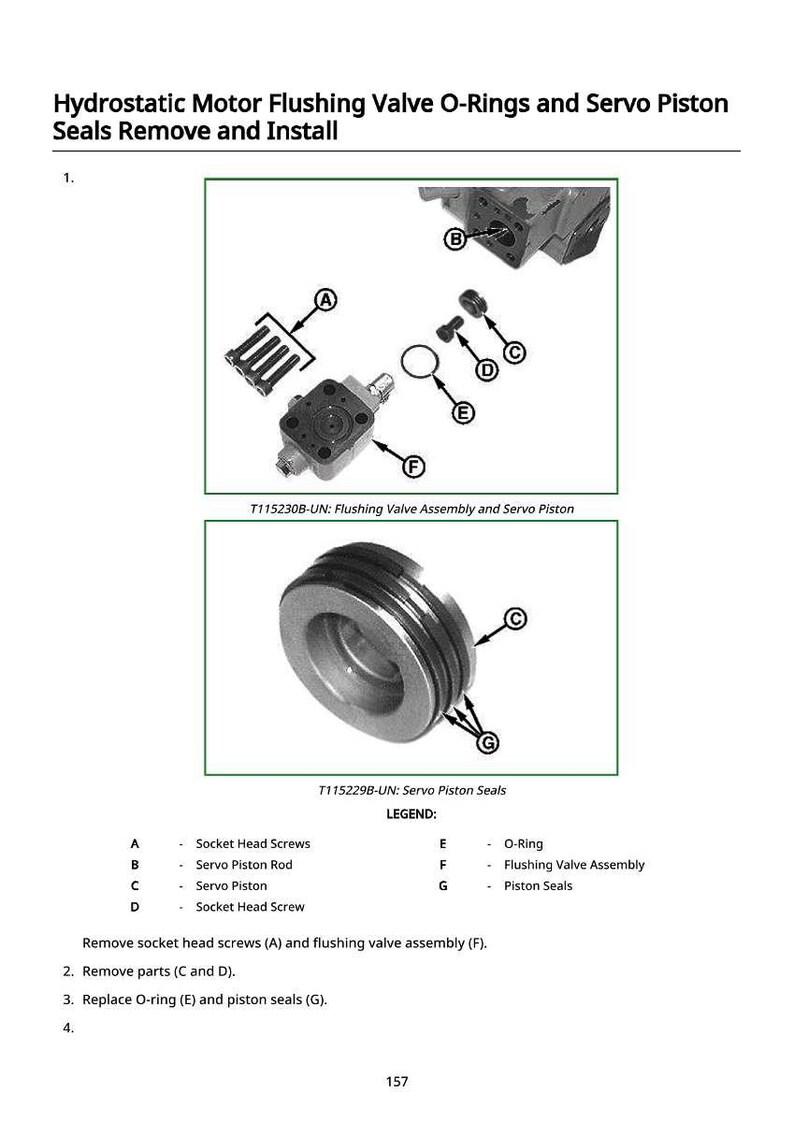 Hydrostatic Motor Flushing Valve O-Rings and Servo Piston Seals Remove and Install

1.

B

A

C

D

E

F

T115230B-UN: Flushing Valve Assembly and Servo Piston

C

G

T115229B-UN: Servo Piston Seals

LEGEND:

A - Socket Head Screws
B - Servo Piston Rod
C - Servo Piston
D - Socket Head Screw
E - O-Ring
F - Flushing Valve Assembly
G - Piston Seals

Remove socket head screws (A) and flushing valve assembly (F).

2. Remove parts (C and D).

3. Replace O-ring (E) and piston seals (G).

4.

157